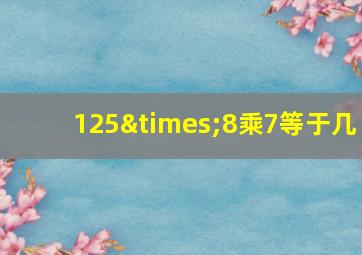 125&times;8乘7等于几